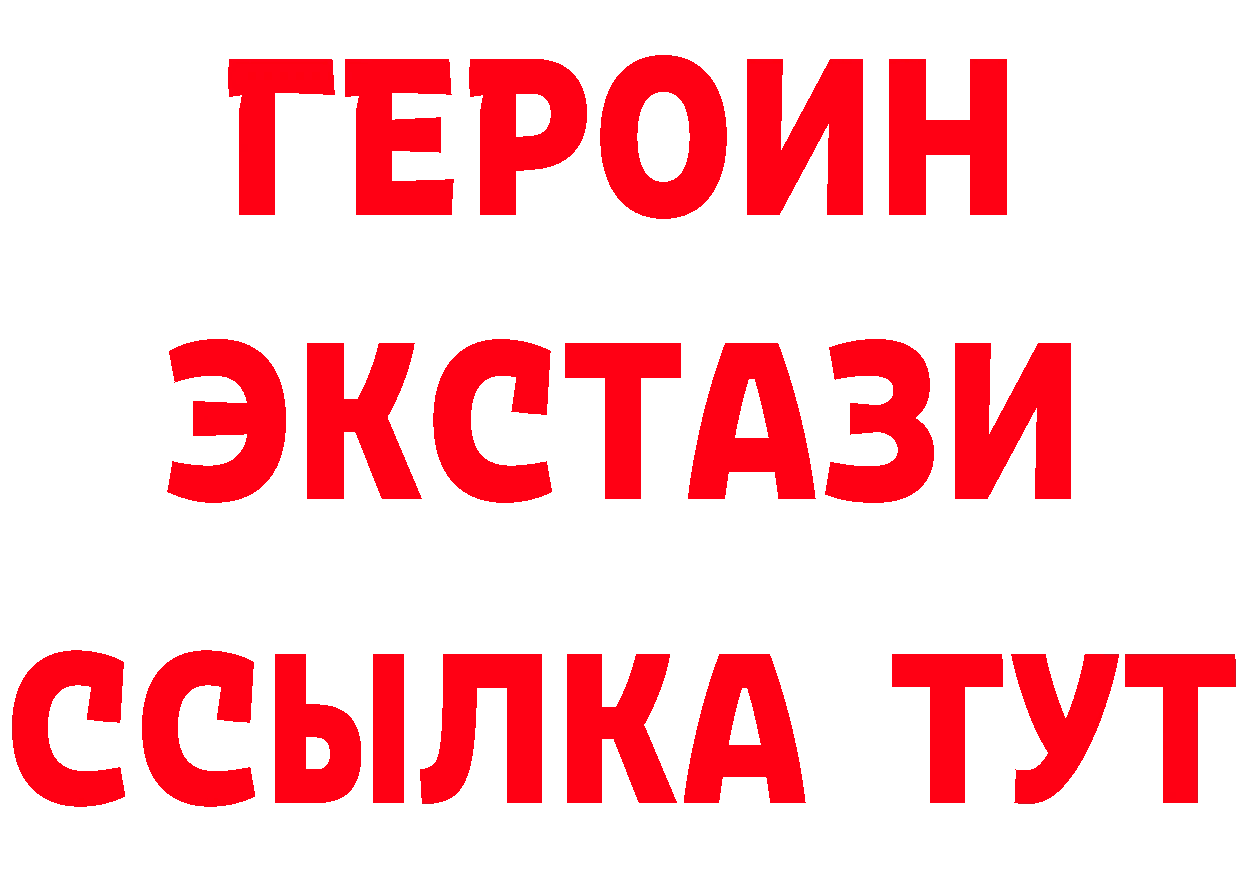 ГЕРОИН
ЭКСТАЗИ
ССЫЛКА ТУТ